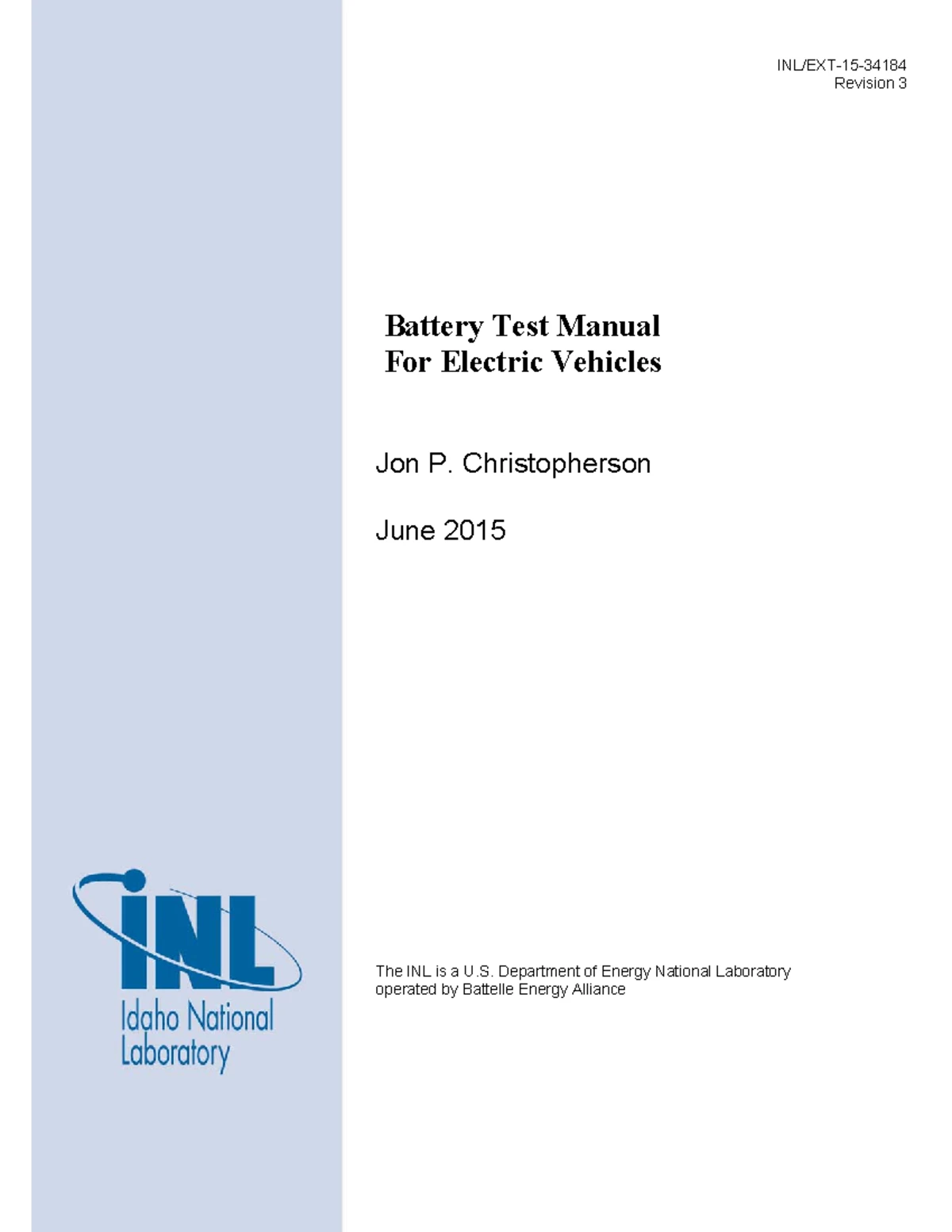 INL/EXT-15-34184
Revision 3

Battery Test Manual
For Electric Vehicles

Jon P. Christopherson

June 2015

INL
Idaho National Laboratory

The INL is a U.S. Department of Energy National Laboratory operated by Battelle Energy Alliance